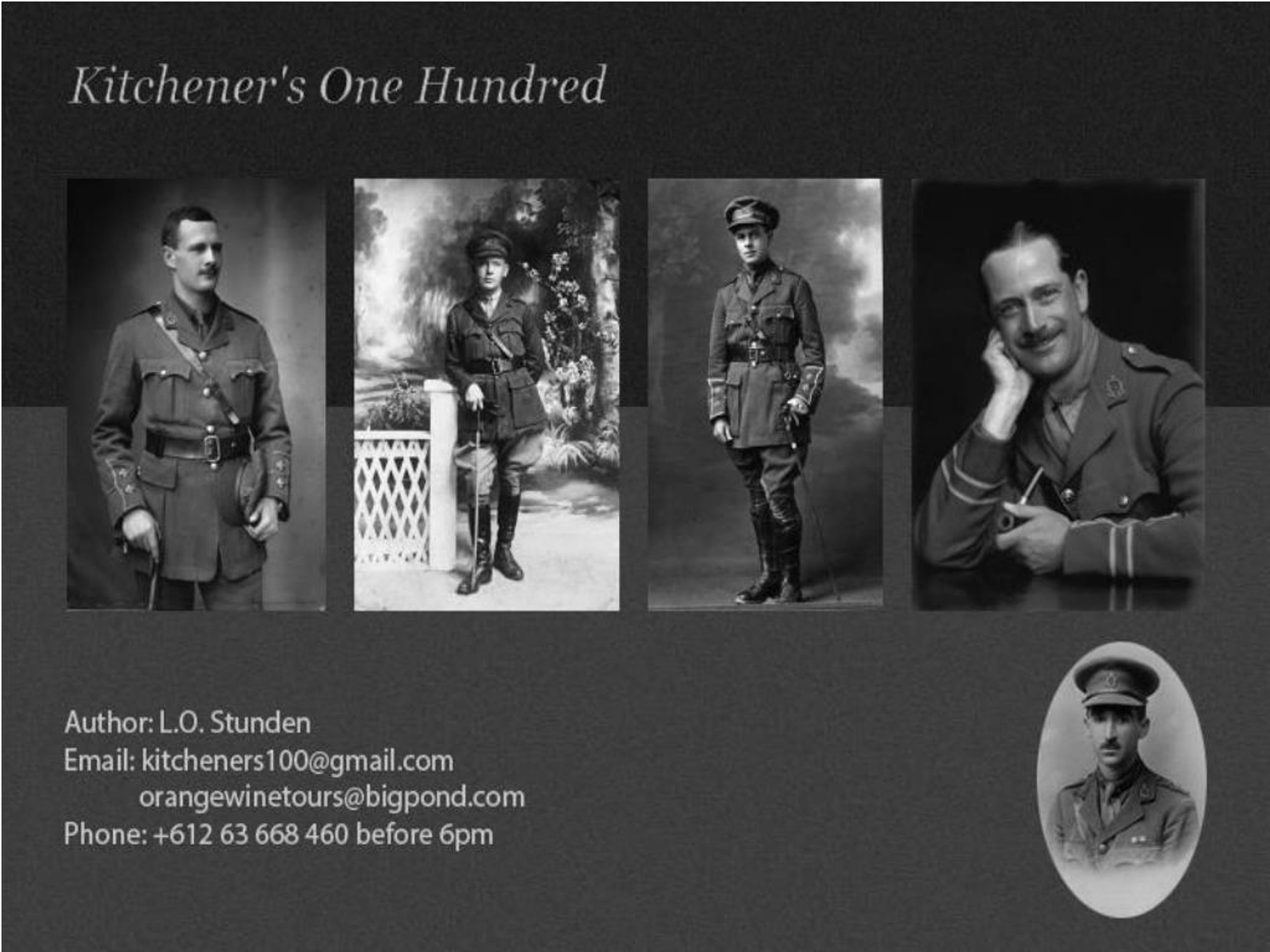 Kitchener's One Hundred

Author: L.O. Stunden
Email: kitcheners100@gmail.com
orangewinetours@bigpond.com
Phone: +612 63 668 460 before 6pm